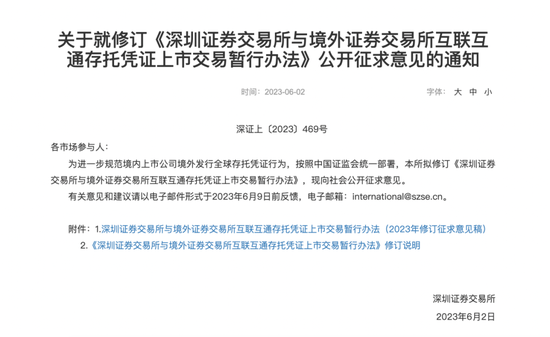 关于就修订《深圳证券交易所与境外证券交易所互联互通存托凭证上市交易暂行办法》公开征求意见的通知

时间：2023-06-02

字体： 大 中 小

深证上〔2023〕469号

各市场参与人：

为进一步规范境内上市公司境外发行全球存托凭证行为，按照中国证监会统一部署，本所拟修订《深圳证券交易所与境外证券交易所互联互通存托凭证上市交易暂行办法》，现向社会公开征求意见。

有关意见和建议请以电子邮件形式于2023年6月9日前反馈，电子邮箱：international@szse.cn。

附件：1.深圳证券交易所与境外证券交易所互联互通存托凭证上市交易暂行办法（2023年修订征求意见稿）

2.《深圳证券交易所与境外证券交易所互联互通存托凭证上市交易暂行办法》修订说明

深圳证券交易所

2023年6月2日